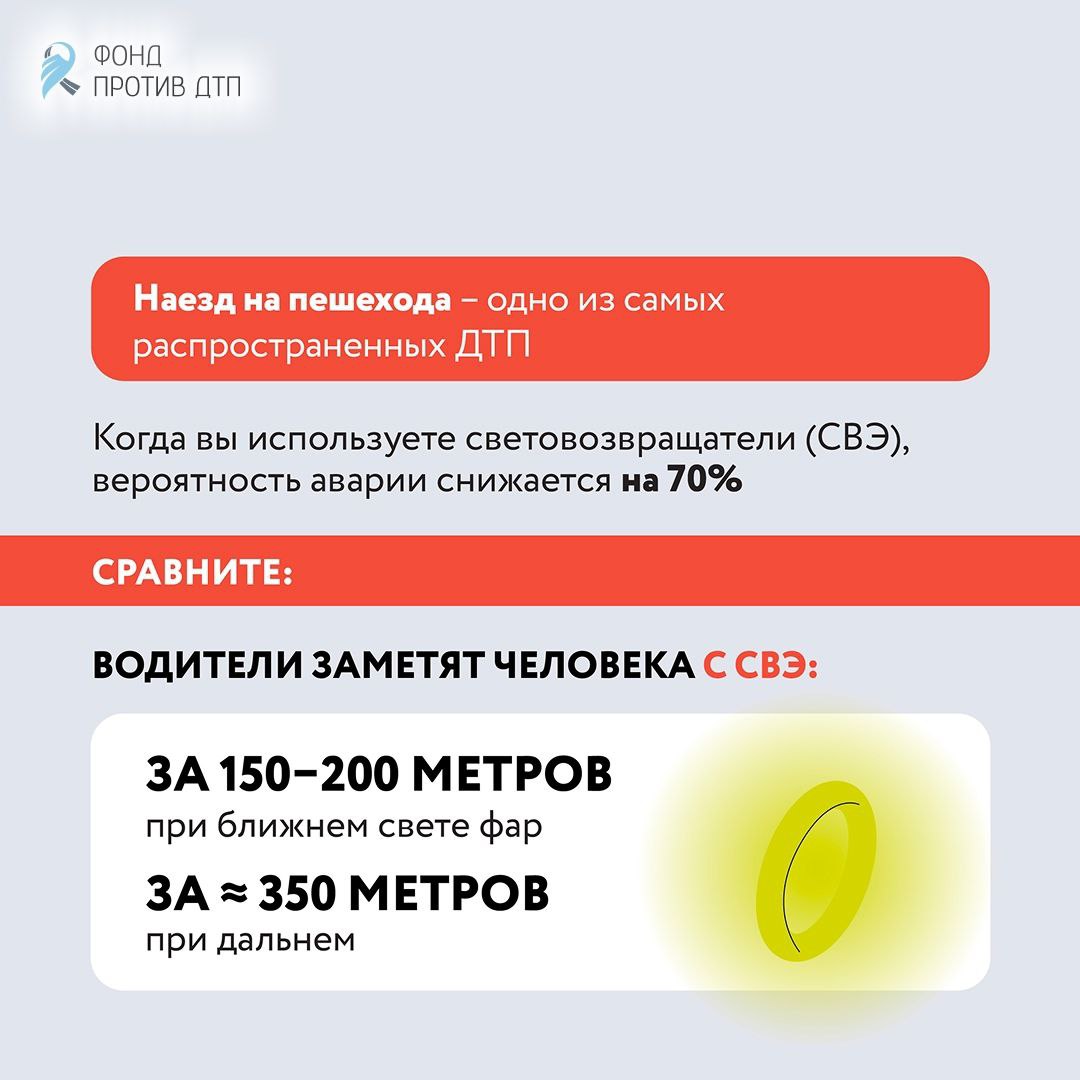 ФОНД
ПРОТИВ ДТП

Наезд на пешехода – одно из самых распространенных ДТП

Когда вы используете световозвращатели (СВЭ), вероятность аварии снижается на 70%

СРАВНИТЕ:

ВОДИТЕЛИ ЗАМЕТЯТ ЧЕЛОВЕКА С СВЭ:

ЗА 150–200 МЕТРОВ
при ближнем свете фар

ЗА ≈ 350 МЕТРОВ
при дальнем